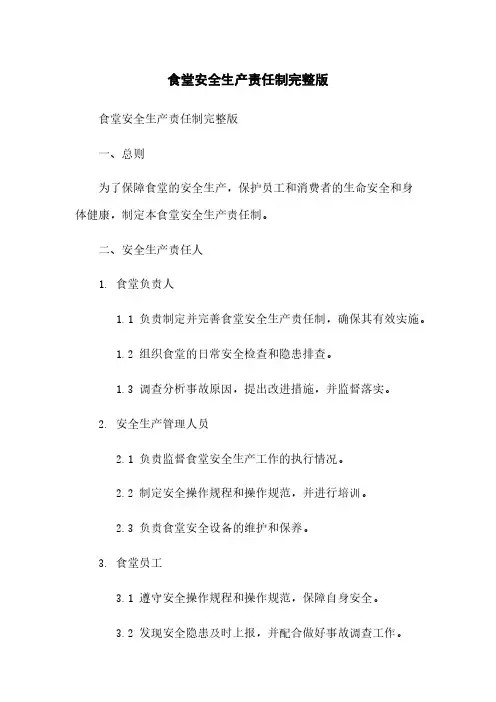 食堂安全生产责任制完整版

食堂安全生产责任制完整版

一、总则

为了保障食堂的安全生产，保护员工和消费者的生命安全和身体健康，制定本食堂安全生产责任制。

二、安全生产责任人

1. 食堂负责人

1.1 负责制定并完善食堂安全生产责任制，确保其有效实施。

1.2 组织食堂的日常安全检查和隐患排查。

1.3 调查分析事故原因，提出改进措施，并监督落实。

2. 安全生产管理人员

2.1 负责监督食堂安全生产工作的执行情况。

2.2 制定安全操作规程和操作规范，并进行培训。

2.3 负责食堂安全设备的维护和保养。

3. 食堂员工

3.1 遵守安全操作规程和操作规范，保障自身安全。

3.2 发现安全隐患及时上报，并配合做好事故调查工作。